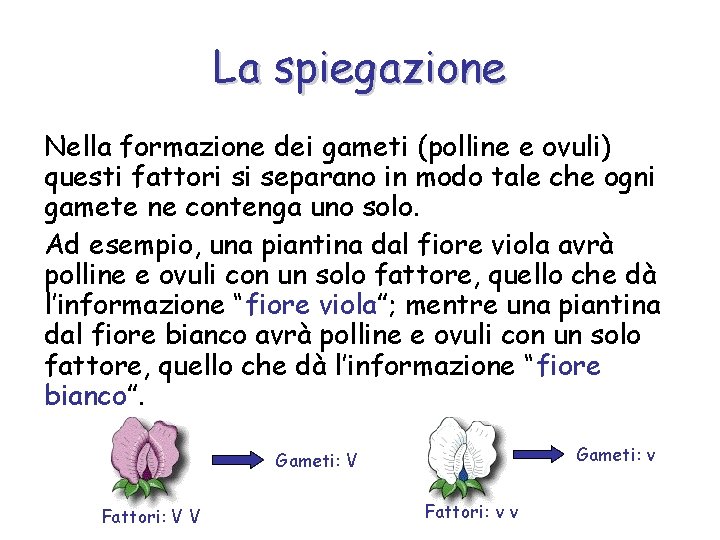 La spiegazione

Nella formazione dei gameti (polline e ovuli) questi fattori si separano in modo tale che ogni gamete ne contenga uno solo.

Ad esempio, una piantina dal fiore viola avrà polline e ovuli con un solo fattore, quello che dà l'informazione "fiore viola"; mentre una piantina dal fiore bianco avrà polline e ovuli con un solo fattore, quello che dà l'informazione "fiore bianco".

Gameti: V

Fattori: V V

Gameti: v

Fattori: v v